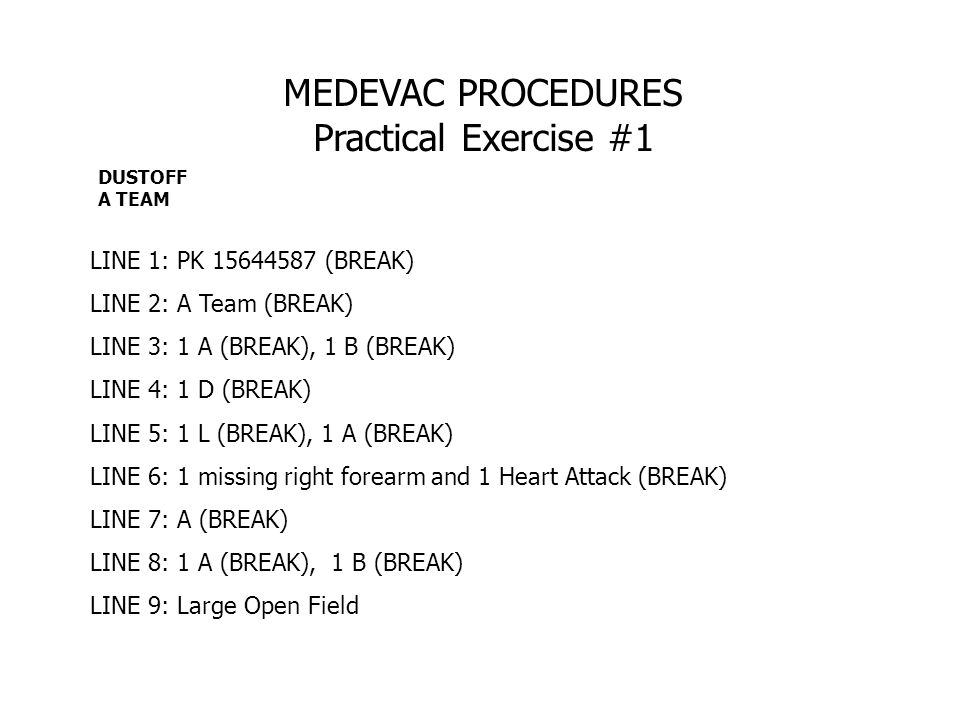 MEDEVAC PROCEDURES
Practical Exercise #1

DUSTOFF
A TEAM

LINE 1: PK 15644587 (BREAK)

LINE 2: A Team (BREAK)

LINE 3: 1 A (BREAK), 1 B (BREAK)

LINE 4: 1 D (BREAK)

LINE 5: 1 L (BREAK), 1 A (BREAK)

LINE 6: 1 missing right forearm and 1 Heart Attack (BREAK)

LINE 7: A (BREAK)

LINE 8: 1 A (BREAK), 1 B (BREAK)

LINE 9: Large Open Field